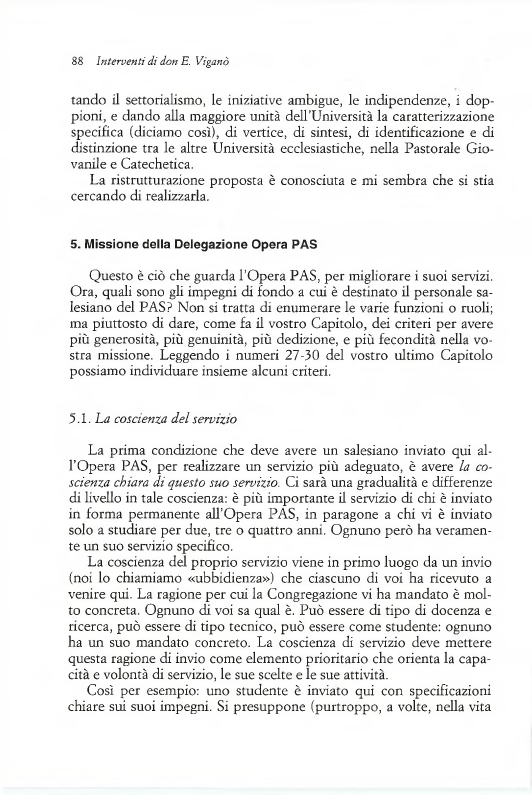 88 Interventi di don E. Viganò

tando il settorialismo, le iniziative ambigue, le indipendenze, i doppioni, e dando alla maggiore unità dell'Università la caratterizzazione specifica (diciamo così), di vertice, di sintesi, di identificazione e di distinzione tra le altre Università ecclesiastiche, nella Pastorale Giovanile e Catechetica.

La ristrutturazione proposta è conosciuta e mi sembra che si stia cercando di realizzarla.

5. Missione della Delegazione Opera PAS

Questo è ciò che guarda l'Opera PAS, per migliorare i suoi servizi. Ora, quali sono gli impegni di fondo a cui è destinato il personale salesiano del PAS? Non si tratta di enumerare le varie funzioni o ruoli; ma piuttosto di dare, come fa il vostro Capitolo, dei criteri per avere più generosità, più genuinità, più dedizione, e più fecondità nella vostra missione. Leggendo i numeri 27-30 del vostro ultimo Capitolo possiamo individuare insieme alcuni criteri.

5.1. La coscienza del servizio

La prima condizione che deve avere un salesiano inviato qui all'Opera PAS, per realizzare un servizio più adeguato, è avere la coscienza chiara di questo suo servizio. Ci sarà una gradualità e differenze di livello in tale coscienza: è più importante il servizio di chi è inviato in forma permanente all'Opera PAS, in paragone a chi vi è inviato solo a studiare per due, tre o quattro anni. Ognuno però ha veramente un suo servizio specifico.

La coscienza del proprio servizio viene in primo luogo da un invio (noi lo chiamiamo «ubbidienza») che ciascuno di voi ha ricevuto a venire qui. La ragione per cui la Congregazione vi ha mandato è molto concreta. Ognuno di voi sa qual è. Può essere di tipo di docenza e ricerca, può essere di tipo tecnico, può essere come studente: ognuno ha un suo mandato concreto. La coscienza di servizio deve mettere questa ragione di invio come elemento prioritario che orienta la capacità e volontà di servizio, le sue scelte e le sue attività.

Così per esempio: uno studente è inviato qui con specificazioni chiare sui suoi impegni. Si presuppone (purtroppo, a volte, nella vita